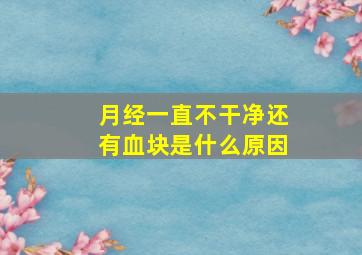 月经一直不干净还有血块是什么原因